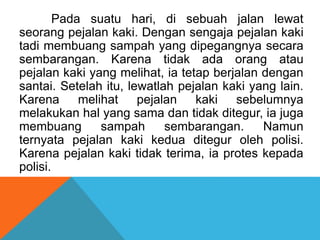 Pada suatu hari, di sebuah jalan lewat seorang pejalan kaki. Dengan sengaja pejalan kaki tadi membuang sampah yang dipegangnya secara sembarangan. Karena tidak ada orang atau pejalan kaki yang melihat, ia tetap berjalan dengan santai. Setelah itu, lewatlah pejalan kaki yang lain. Karena melihat pejalan kaki sebelumnya melakukan hal yang sama dan tidak ditegur, ia juga membuang sampah sembarangan. Namun ternyata pejalan kaki kedua ditegur oleh polisi. Karena pejalan kaki tidak terima, ia protes kepada polisi.